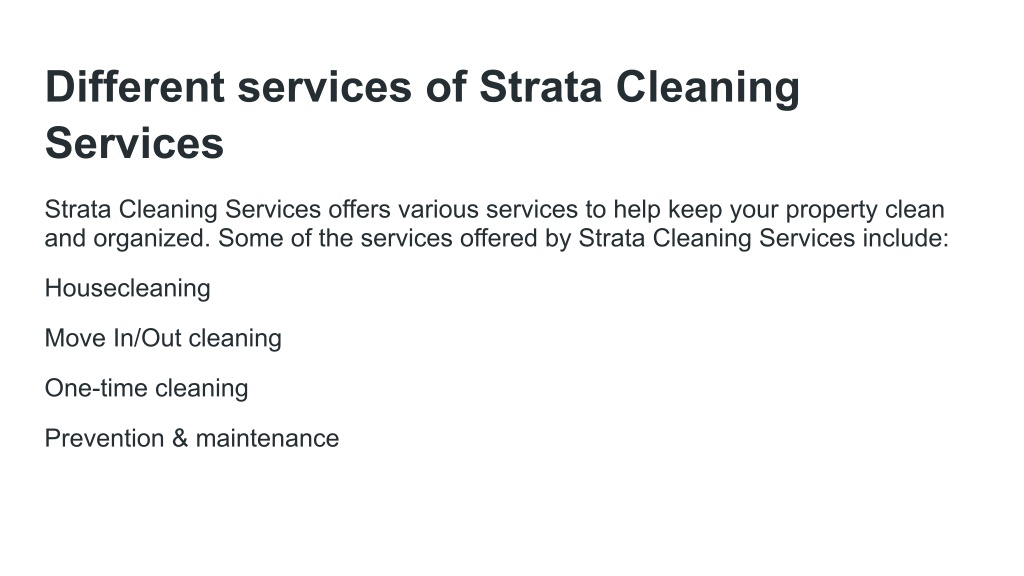 Different services of Strata Cleaning Services

Strata Cleaning Services offers various services to help keep your property clean and organized. Some of the services offered by Strata Cleaning Services include:

Housecleaning

Move In/Out cleaning

One-time cleaning

Prevention & maintenance